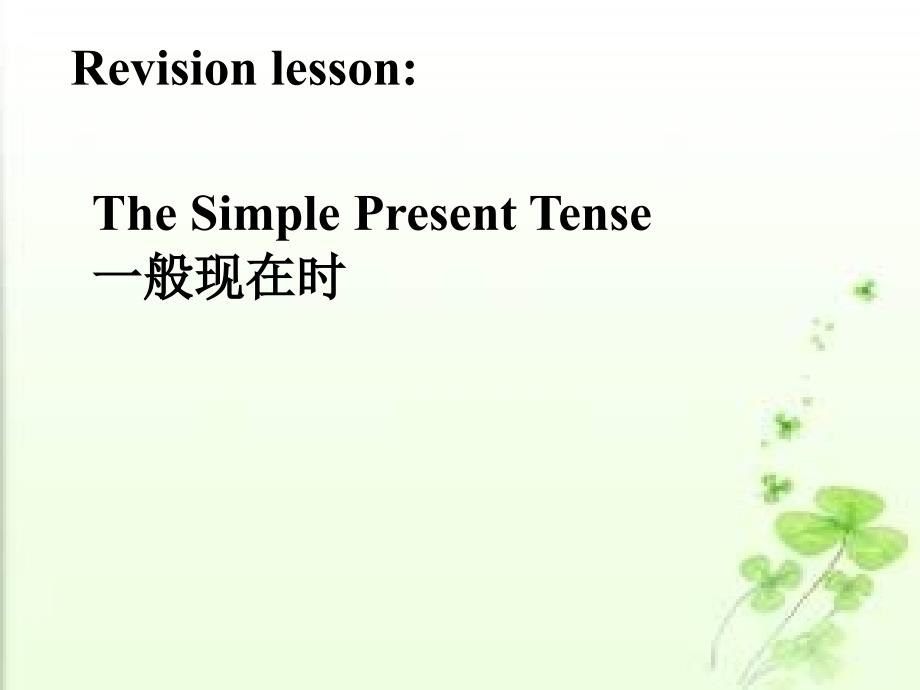 Revision lesson:

The Simple Present Tense
一般现在时